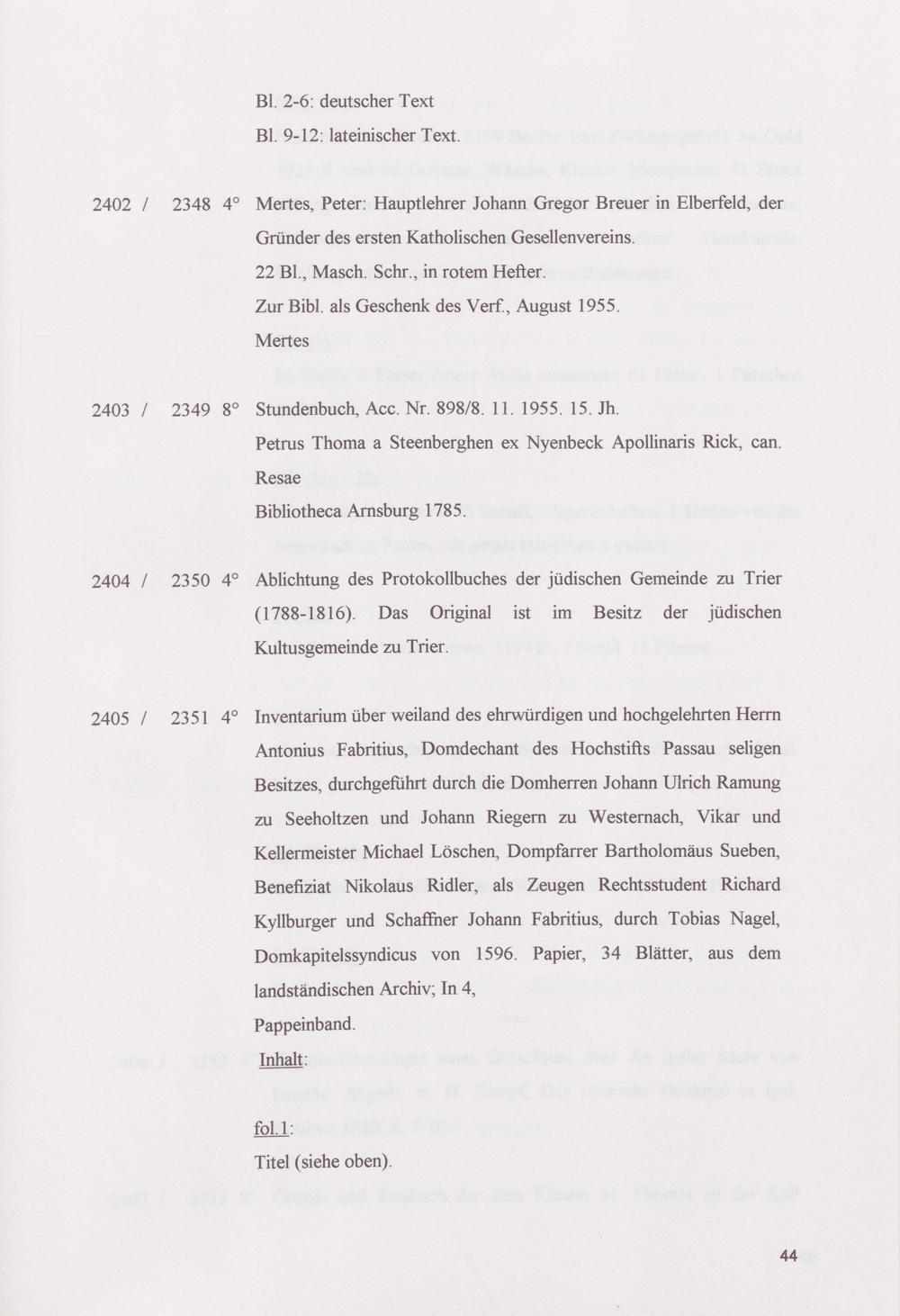 Bl. 2-6: deutscher Text

Bl. 9-12: lateinischer Text.

2402 / 2348 4° Mertes, Peter: Hauptlehrer Johann Gregor Breuer in Elberfeld, der Gründer des ersten Katholischen Gesellenvereins.

22 Bl., Masch. Schr., in rotem Hefter.

Zur Bibl. als Geschenk des Verf., August 1955.

Mertes

2403 / 2349 8° Stundenbuch, Acc. Nr. 898/8. 11. 1955. 15. Jh.

Petrus Thoma a Steenberghen ex Nyenbeck Apollinaris Rick, can. Resae

Bibliotheca Arnsburg 1785.

2404 / 2350 4° Ablichtung des Protokollbuches der jüdischen Gemeinde zu Trier (1788-1816). Das Original ist im Besitz der jüdischen Kultusgemeinde zu Trier.

2405 / 2351 4° Inventarium über weiland des ehrwürdigen und hochgelehrten Herrn Antonius Fabritius, Domdechant des Hochstifts Passau seligen Besitzes, durchgeführt durch die Domherren Johann Ulrich Ramung zu Seeholtzen und Johann Riegern zu Westernach, Vikar und Kellermeister Michael Löschen, Dompfarrer Bartholomäus Sueben, Benefiziat Nikolaus Ridler, als Zeugen Rechtsstudent Richard Kyllburger und Schaffner Johann Fabritius, durch Tobias Nagel, Domkapitelssyndicus von 1596. Papier, 34 Blätter, aus dem landständischen Archiv; In 4,

Pappeinband.

Inhalt:

fol.1:

Titel (siehe oben).

44